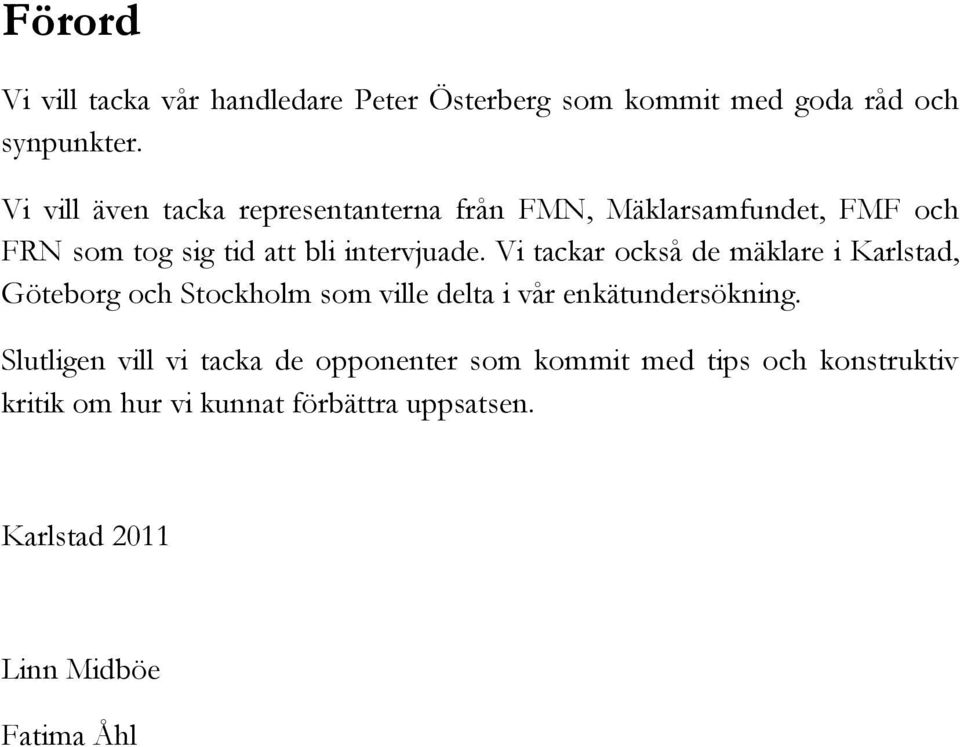 Förord

Vi vill tacka vår handledare Peter Österberg som kommit med goda råd och synpunkter.

Vi vill även tacka representanterna från FMN, Mäklarsamfundet, FMF och FRN som tog sig tid att bli intervjuade. Vi tackar också de mäklare i Karlstad, Göteborg och Stockholm som ville delta i vår enkätundersökning.

Slutligen vill vi tacka de opponenter som kommit med tips och konstruktiv kritik om hur vi kunnat förbättra uppsatsen.

Karlstad 2011

Linn Midböe

Fatima Åhl